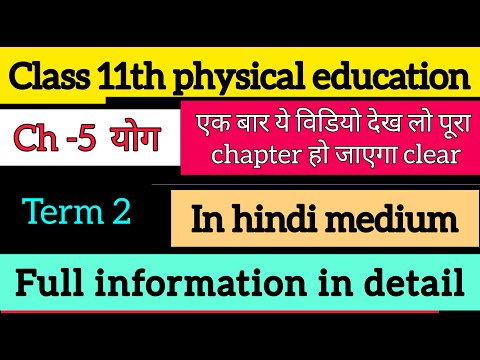 Class 11th physical education

Ch -5 योग

एक बार ये विडियो देख लो पूरा chapter हो जाएगा clear

Term 2

In hindi medium

Full information in detail